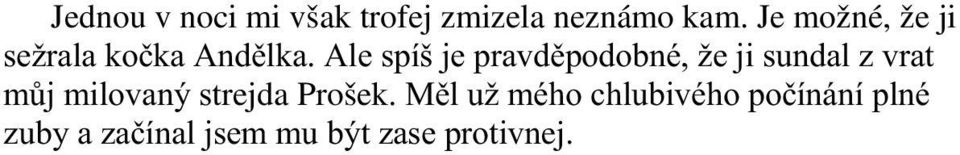 Jednou v noci mi však trofej zmizela neznámo kam. Je možné, že ji sežrala kočka Andělka. Ale spíš je pravděpodobné, že ji sundal z vrat můj milovaný strejda Prošek. Měl už mého chlubivého počínání plné zuby a začínal jsem mu být zase protivnej.